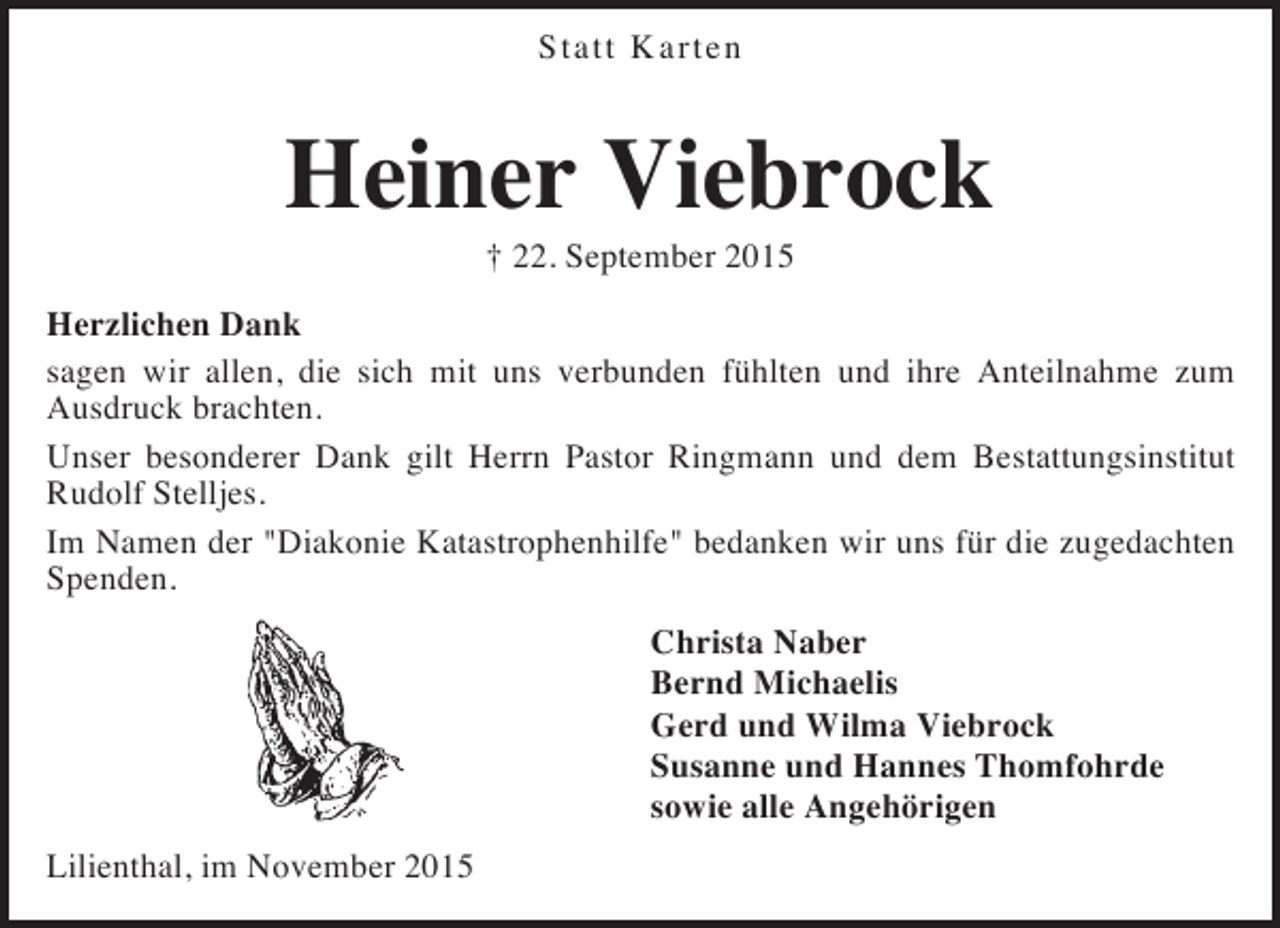 Statt Karten

Heiner Viebrock

† 22. September 2015

Herzlichen Dank

sagen wir allen, die sich mit uns verbunden fühlten und ihre Anteilnahme zum Ausdruck brachten.

Unser besonderer Dank gilt Herrn Pastor Ringmann und dem Bestattungsinstitut Rudolf Stelljes.

Im Namen der "Diakonie Katastrophenhilfe" bedanken wir uns für die zugedachten Spenden.

Christa Naber
Bernd Michaelis
Gerd und Wilma Viebrock
Susanne und Hannes Thomfohrde
sowie alle Angehörigen

Lilienthal, im November 2015